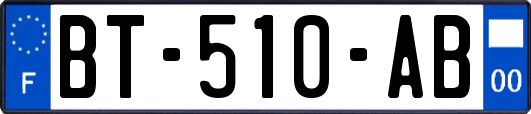 F

BT-510-AB

00